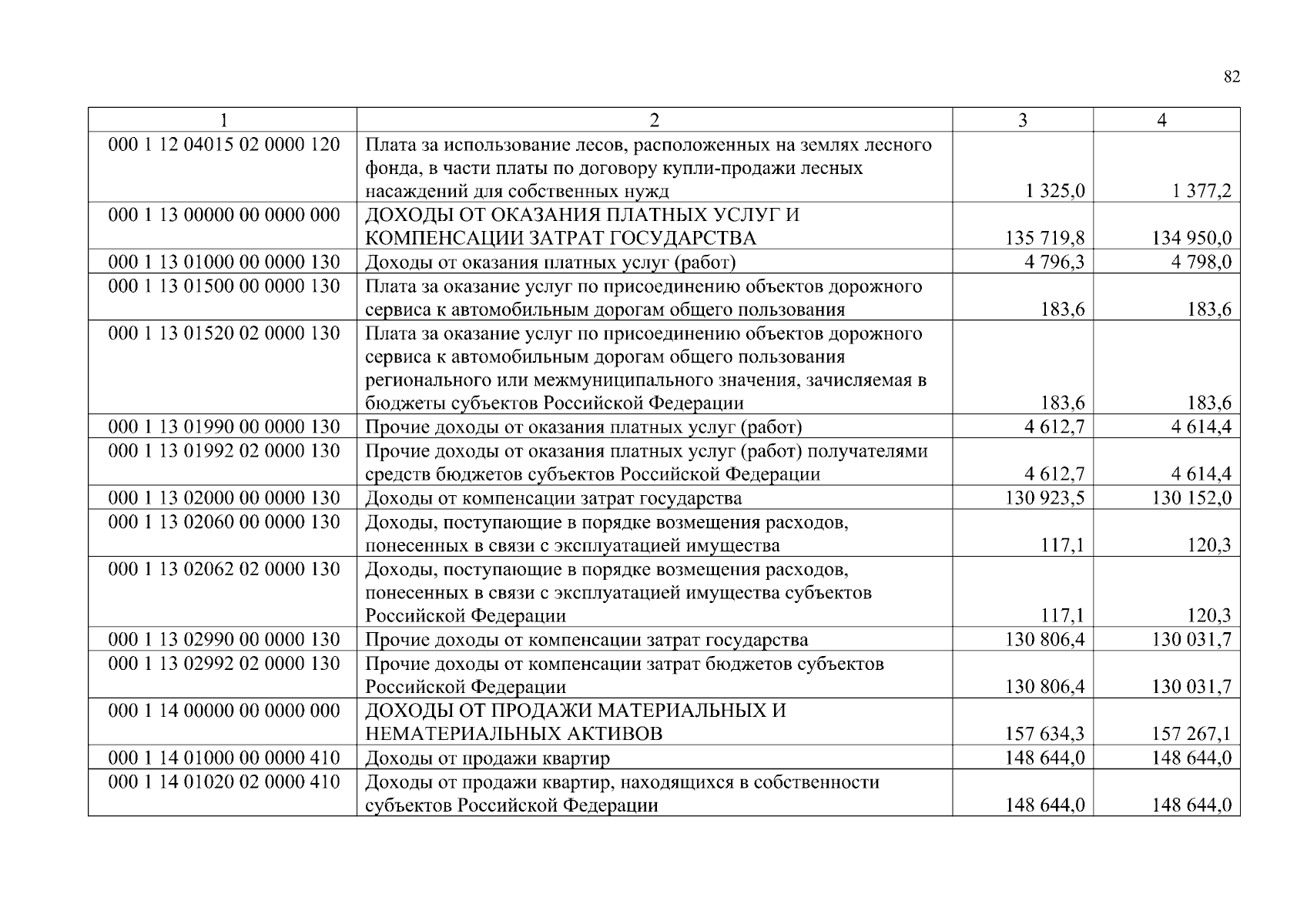 82

| 1 | 2 | 3 | 4 |
|---|---|---|---|
| 000 1 12 04015 02 0000 120 | Плата за использование лесов, расположенных на землях лесного фонда, в части платы по договору купли-продажи лесных насаждений для собственных нужд | 1 325,0 | 1 377,2 |
| 000 1 13 00000 00 0000 000 | ДОХОДЫ ОТ ОКАЗАНИЯ ПЛАТНЫХ УСЛУГ И КОМПЕНСАЦИИ ЗАТРАТ ГОСУДАРСТВА | 135 719,8 | 134 950,0 |
| 000 1 13 01000 00 0000 130 | Доходы от оказания платных услуг (работ) | 4 796,3 | 4 798,0 |
| 000 1 13 01500 00 0000 130 | Плата за оказание услуг по присоединению объектов дорожного сервиса к автомобильным дорогам общего пользования | 183,6 | 183,6 |
| 000 1 13 01520 02 0000 130 | Плата за оказание услуг по присоединению объектов дорожного сервиса к автомобильным дорогам общего пользования регионального или межмуниципального значения, зачисляемая в бюджеты субъектов Российской Федерации | 183,6 | 183,6 |
| 000 1 13 01990 00 0000 130 | Прочие доходы от оказания платных услуг (работ) | 4 612,7 | 4 614,4 |
| 000 1 13 01992 02 0000 130 | Прочие доходы от оказания платных услуг (работ) получателями средств бюджетов субъектов Российской Федерации | 4 612,7 | 4 614,4 |
| 000 1 13 02000 00 0000 130 | Доходы от компенсации затрат государства | 130 923,5 | 130 152,0 |
| 000 1 13 02060 00 0000 130 | Доходы, поступающие в порядке возмещения расходов, понесенных в связи с эксплуатацией имущества | 117,1 | 120,3 |
| 000 1 13 02062 02 0000 130 | Доходы, поступающие в порядке возмещения расходов, понесенных в связи с эксплуатацией имущества субъектов Российской Федерации | 117,1 | 120,3 |
| 000 1 13 02990 00 0000 130 | Прочие доходы от компенсации затрат государства | 130 806,4 | 130 031,7 |
| 000 1 13 02992 02 0000 130 | Прочие доходы от компенсации затрат бюджетов субъектов Российской Федерации | 130 806,4 | 130 031,7 |
| 000 1 14 00000 00 0000 000 | ДОХОДЫ ОТ ПРОДАЖИ МАТЕРИАЛЬНЫХ И НЕМАТЕРИАЛЬНЫХ АКТИВОВ | 157 634,3 | 157 267,1 |
| 000 1 14 01000 00 0000 410 | Доходы от продажи квартир | 148 644,0 | 148 644,0 |
| 000 1 14 01020 02 0000 410 | Доходы от продажи квартир, находящихся в собственности субъектов Российской Федерации | 148 644,0 | 148 644,0 |